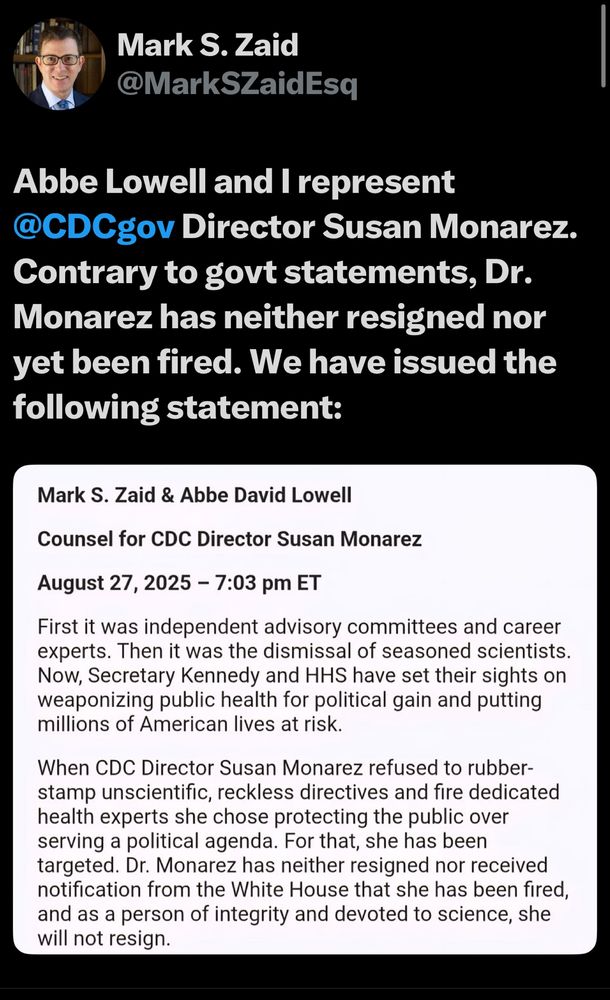 Mark S. Zaid
@MarkSZaidEsq

Abbe Lowell and I represent @CDCgov Director Susan Monarez. Contrary to govt statements, Dr. Monarez has neither resigned nor yet been fired. We have issued the following statement:

Mark S. Zaid & Abbe David Lowell

Counsel for CDC Director Susan Monarez

August 27, 2025 – 7:03 pm ET

First it was independent advisory committees and career experts. Then it was the dismissal of seasoned scientists. Now, Secretary Kennedy and HHS have set their sights on weaponizing public health for political gain and putting millions of American lives at risk.

When CDC Director Susan Monarez refused to rubber-stamp unscientific, reckless directives and fire dedicated health experts she chose protecting the public over serving a political agenda. For that, she has been targeted. Dr. Monarez has neither resigned nor received notification from the White House that she has been fired, and as a person of integrity and devoted to science, she will not resign.